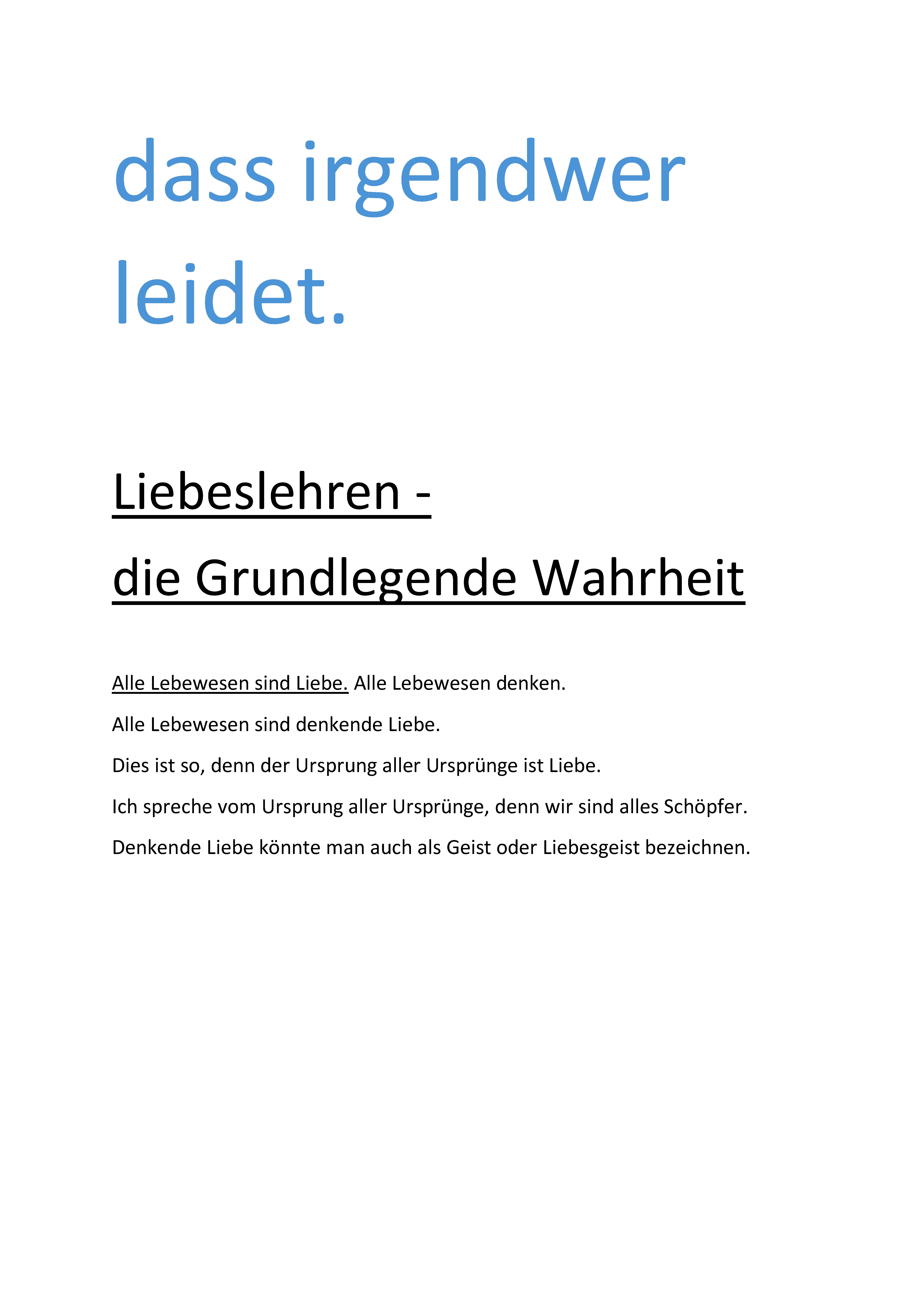 dass irgendwer leidet.

Liebeslehren -
die Grundlegende Wahrheit

Alle Lebewesen sind Liebe. Alle Lebewesen denken.

Alle Lebewesen sind denkende Liebe.

Dies ist so, denn der Ursprung aller Ursprünge ist Liebe.

Ich spreche vom Ursprung aller Ursprünge, denn wir sind alles Schöpfer.

Denkende Liebe könnte man auch als Geist oder Liebesgeist bezeichnen.